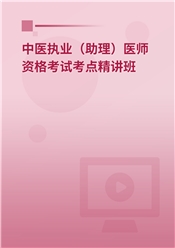 中医执业（助理）医师资格考试考点精讲班